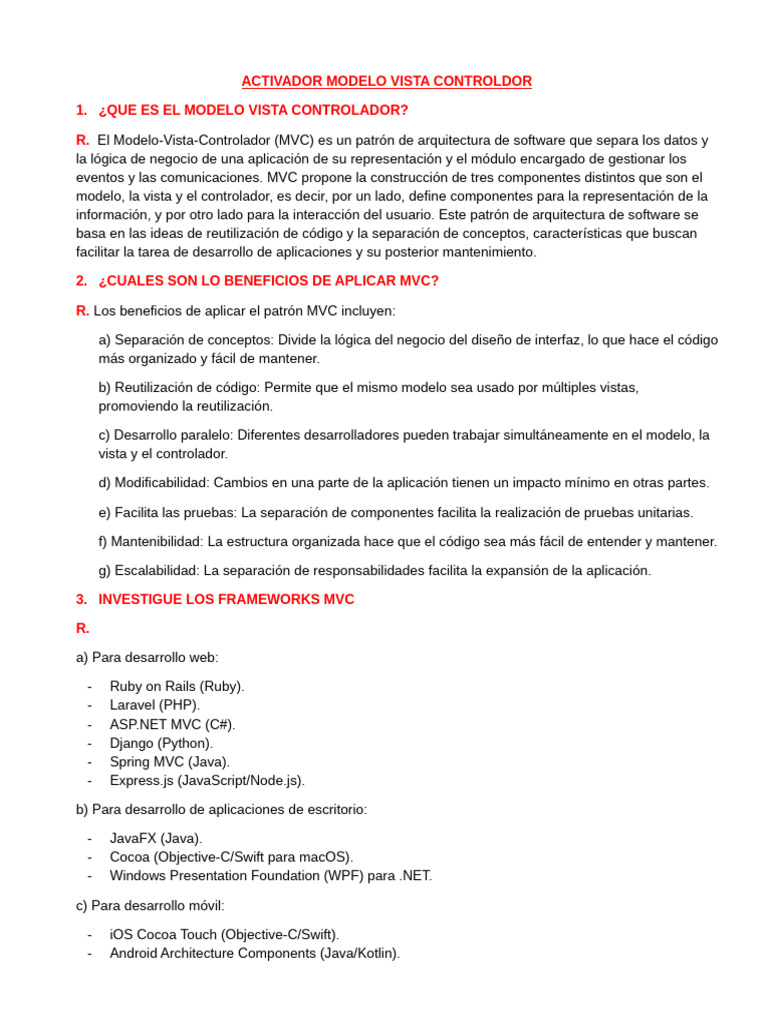 ACTIVADOR MODELO VISTA CONTROLDOR

1. ¿QUE ES EL MODELO VISTA CONTROLADOR?

R. El Modelo-Vista-Controlador (MVC) es un patrón de arquitectura de software que separa los datos y la lógica de negocio de una aplicación de su representación y el módulo encargado de gestionar los eventos y las comunicaciones. MVC propone la construcción de tres componentes distintos que son el modelo, la vista y el controlador, es decir, por un lado, define componentes para la representación de la información, y por otro lado para la interacción del usuario. Este patrón de arquitectura de software se basa en las ideas de reutilización de código y la separación de conceptos, características que buscan facilitar la tarea de desarrollo de aplicaciones y su posterior mantenimiento.

2. ¿CUALES SON LO BENEFICIOS DE APLICAR MVC?

R. Los beneficios de aplicar el patrón MVC incluyen:

a) Separación de conceptos: Divide la lógica del negocio del diseño de interfaz, lo que hace el código más organizado y fácil de mantener.

b) Reutilización de código: Permite que el mismo modelo sea usado por múltiples vistas, promoviendo la reutilización.

c) Desarrollo paralelo: Diferentes desarrolladores pueden trabajar simultáneamente en el modelo, la vista y el controlador.

d) Modificabilidad: Cambios en una parte de la aplicación tienen un impacto mínimo en otras partes.

e) Facilita las pruebas: La separación de componentes facilita la realización de pruebas unitarias.

f) Mantenibilidad: La estructura organizada hace que el código sea más fácil de entender y mantener.

g) Escalabilidad: La separación de responsabilidades facilita la expansión de la aplicación.

3. INVESTIGUE LOS FRAMEWORKS MVC

R.

a) Para desarrollo web:

- Ruby on Rails (Ruby).
- Laravel (PHP).
- ASP.NET MVC (C#).
- Django (Python).
- Spring MVC (Java).
- Express.js (JavaScript/Node.js).

b) Para desarrollo de aplicaciones de escritorio:

- JavaFX (Java).
- Cocoa (Objective-C/Swift para macOS).
- Windows Presentation Foundation (WPF) para .NET.

c) Para desarrollo móvil:

- iOS Cocoa Touch (Objective-C/Swift).
- Android Architecture Components (Java/Kotlin).